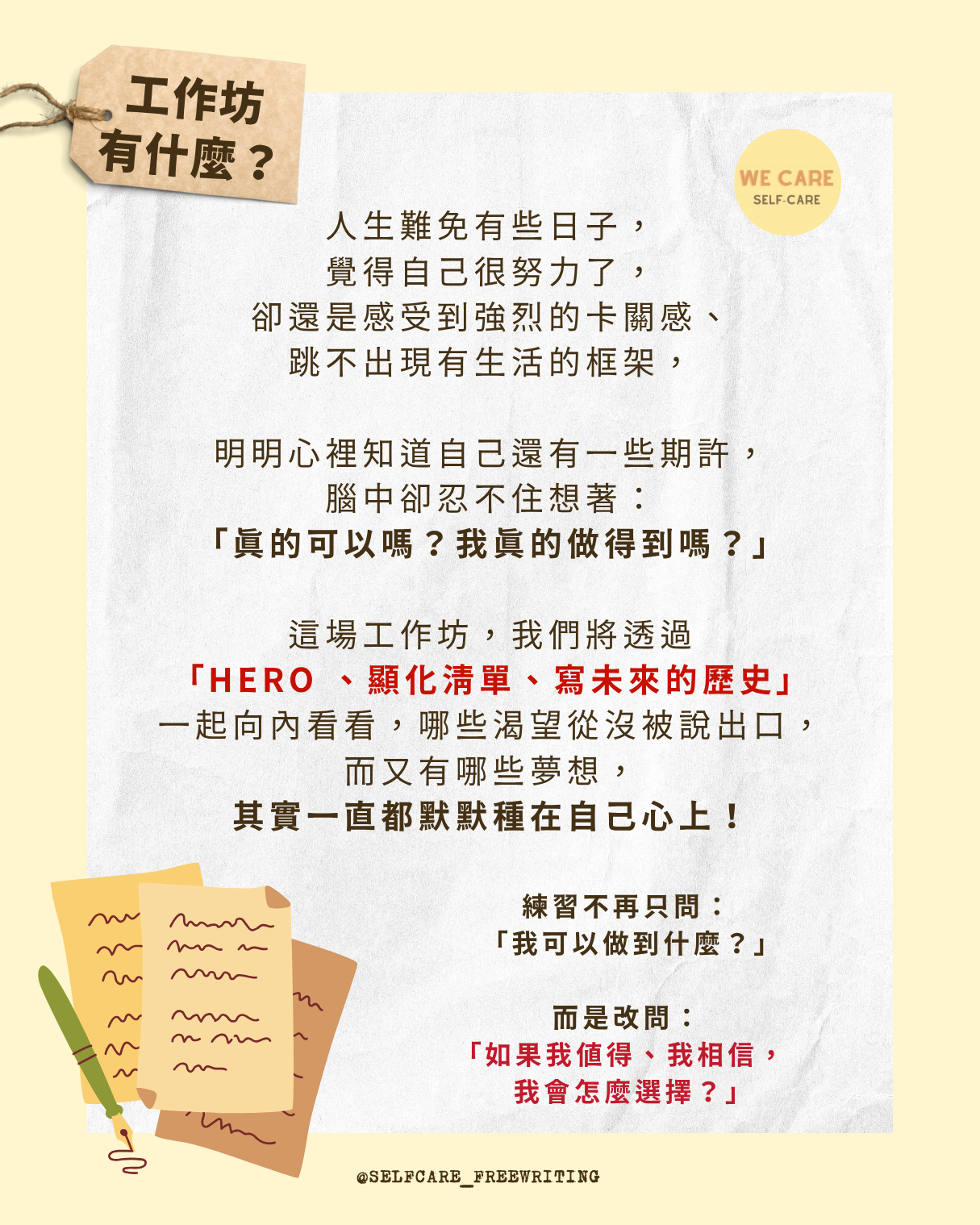 工作坊
有什麼？

WE CARE
SELF-CARE

人生難免有些日子，
覺得自己很努力了，
卻還是感受到強烈的卡關感、
跳不出現有生活的框架，

明明心裡知道自己還有一些期許，
腦中卻忍不住想著：
「真的可以嗎？我真的做得到嗎？」

這場工作坊，我們將透過
「HERO、顯化清單、寫未來的歷史」
一起向內看看，哪些渴望從沒被說出口，
而又有哪些夢想，
其實一直都默默種在自己心上！

練習不再只問：
「我可以做到什麼？」

而是改問：
「如果我值得、我相信，
我會怎麼選擇？」

@SELFCARE_FREEWRITING